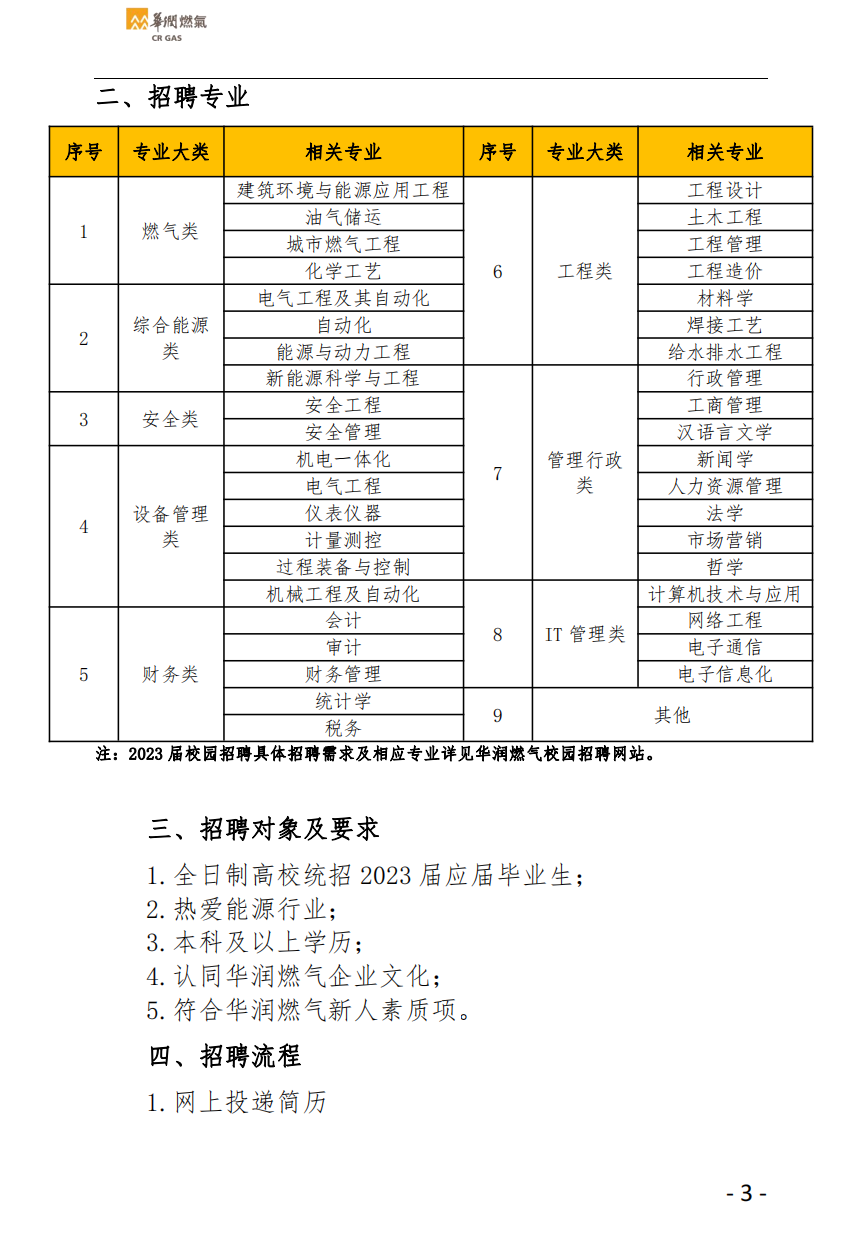 華潤燃氣
CR GAS

二、招聘专业

| 序号 | 专业大类 | 相关专业 | 序号 | 专业大类 | 相关专业 |
|---|---|---|---|---|---|
| 1 | 燃气类 | 建筑环境与能源应用工程 | 6 | 工程类 | 工程设计 |
| | | 油气储运 | | | 土木工程 |
| | | 城市燃气工程 | | | 工程管理 |
| | | 化学工艺 | | | 工程造价 |
| 2 | 综合能源类 | 电气工程及其自动化 | | | 材料学 |
| | | 自动化 | | | 焊接工艺 |
| | | 能源与动力工程 | | | 给水排水工程 |
| | | 新能源科学与工程 | 7 | 管理行政类 | 行政管理 |
| 3 | 安全类 | 安全工程 | | | 工商管理 |
| | | 安全管理 | | | 汉语言文学 |
| 4 | 设备管理类 | 机电一体化 | | | 新闻学 |
| | | 电气工程 | | | 人力资源管理 |
| | | 仪表仪器 | | | 法学 |
| | | 计量测控 | | | 市场营销 |
| | | 过程装备与控制 | | | 哲学 |
| | | 机械工程及自动化 | 8 | IT 管理类 | 计算机技术与应用 |
| 5 | 财务类 | 会计 | | | 网络工程 |
| | | 审计 | | | 电子通信 |
| | | 财务管理 | | | 电子信息化 |
| | | 统计学 | 9 | 其他 | |
| | | 税务 | | | |

注：2023 届校园招聘具体招聘需求及相应专业详见华润燃气校园招聘网站。

三、招聘对象及要求

1. 全日制高校统招 2023 届应届毕业生；
2. 热爱能源行业；
3. 本科及以上学历；
4. 认同华润燃气企业文化；
5. 符合华润燃气新人素质项。

四、招聘流程

1. 网上投递简历

- 3 -